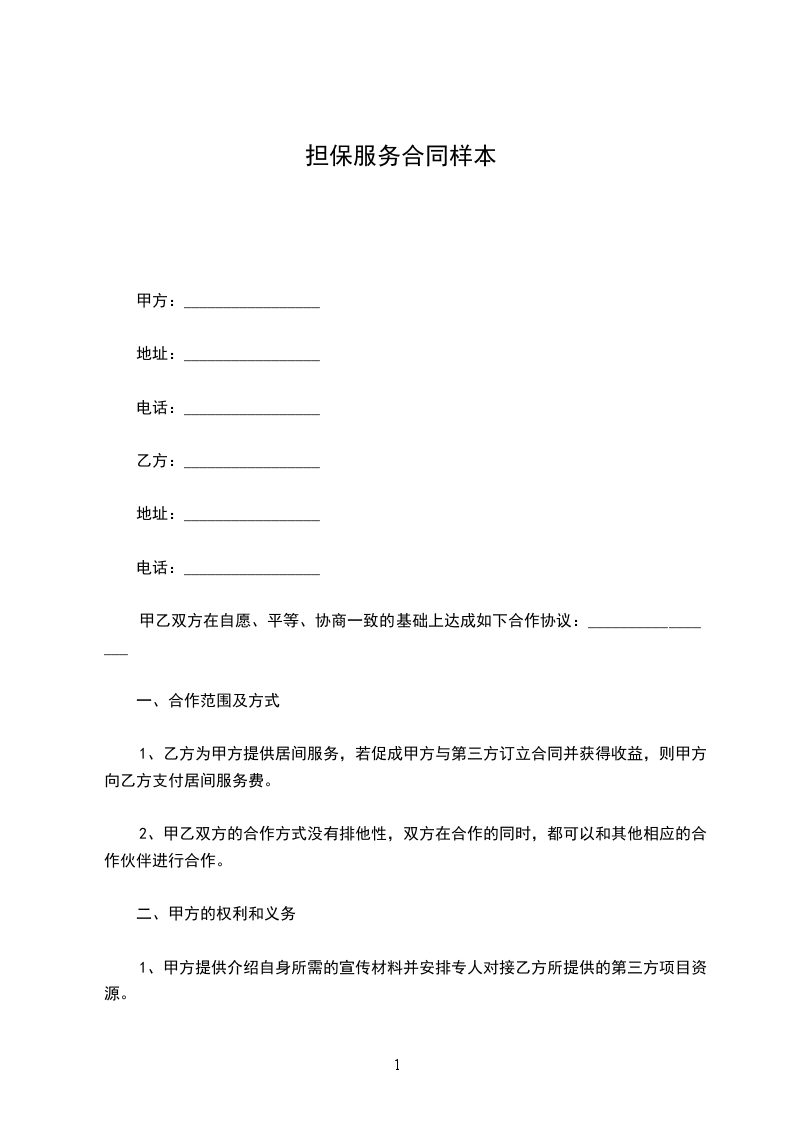 担保服务合同样本

甲方：________________

地址：________________

电话：________________

乙方：________________

地址：________________

电话：________________

甲乙双方在自愿、平等、协商一致的基础上达成如下合作协议：________________

一、合作范围及方式

1、乙方为甲方提供居间服务，若促成甲方与第三方订立合同并获得收益，则甲方向乙方支付居间服务费。

2、甲乙双方的合作方式没有排他性，双方在合作的同时，都可以和其他相应的合作伙伴进行合作。

二、甲方的权利和义务

1、甲方提供介绍自身所需的宣传材料并安排专人对接乙方所提供的第三方项目资源。

1